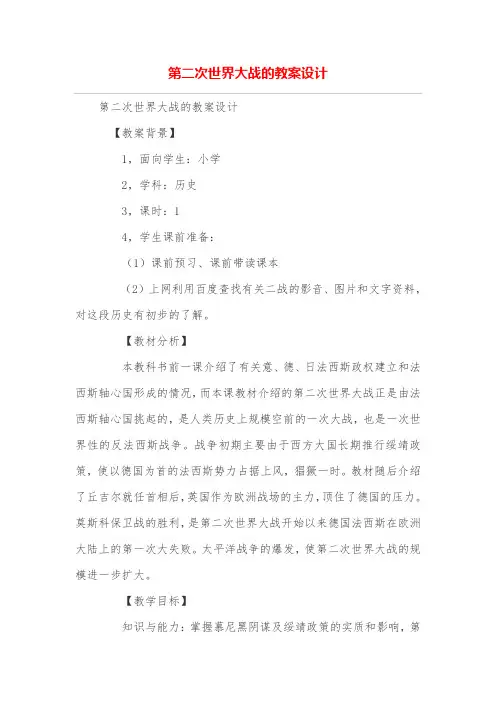 第二次世界大战的教案设计

第二次世界大战的教案设计

【教案背景】

1，面向学生：小学

2，学科：历史

3，课时：1

4，学生课前准备：

（1）课前预习、课前带读课本

（2）上网利用百度查找有关二战的影音、图片和文字资料，对这段历史有初步的了解。

【教材分析】

本教科书前一课介绍了有关意、德、日法西斯政权建立和法西斯轴心国形成的情况，而本课教材介绍的第二次世界大战正是由法西斯轴心国挑起的，是人类历史上规模空前的一次大战，也是一次世界性的反法西斯战争。战争初期主要由于西方大国长期推行绥靖政策，使以德国为首的法西斯势力占据上风，猖獗一时。教材随后介绍了丘吉尔就任首相后，英国作为欧洲战场的主力，顶住了德国的压力。莫斯科保卫战的胜利，是第二次世界大战开始以来德国法西斯在欧洲大陆上的第一次大失败。太平洋战争的爆发，使第二次世界大战的规模进一步扩大。

【教学目标】

知识与能力：掌握慕尼黑阴谋及绥靖政策的实质和影响，第